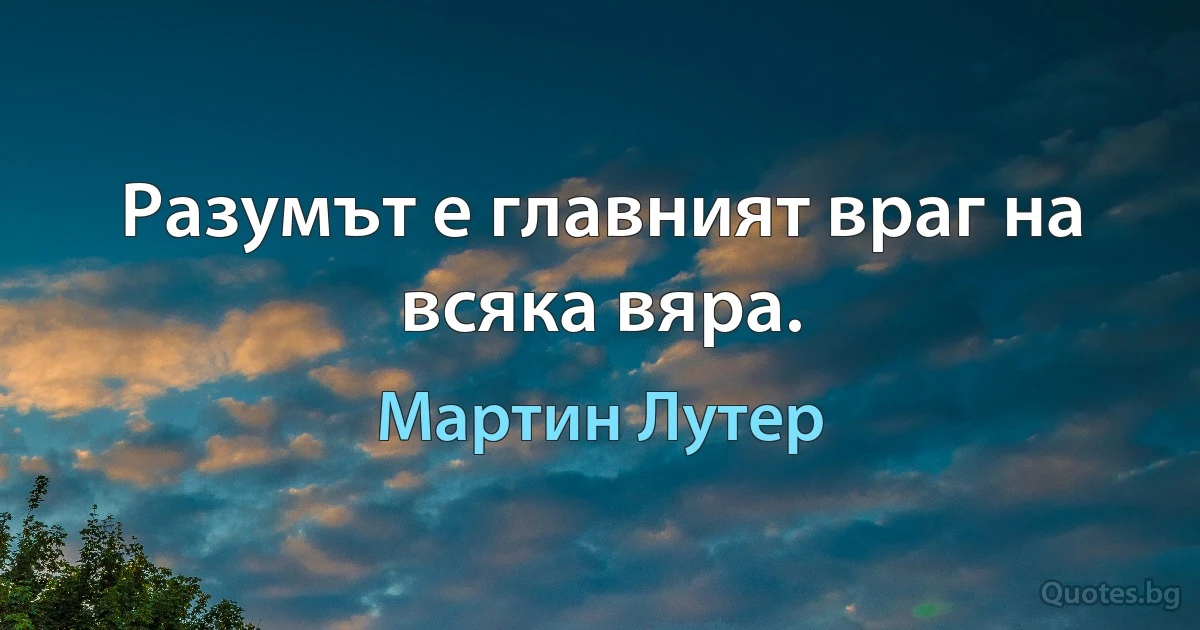 Разумът е главният враг на всяка вяра.

Мартин Лутер

Quotes.bg